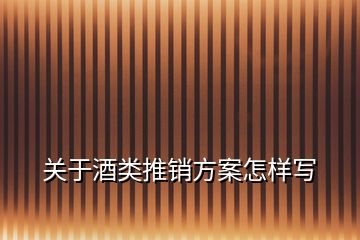 关于酒类推销方案怎样写